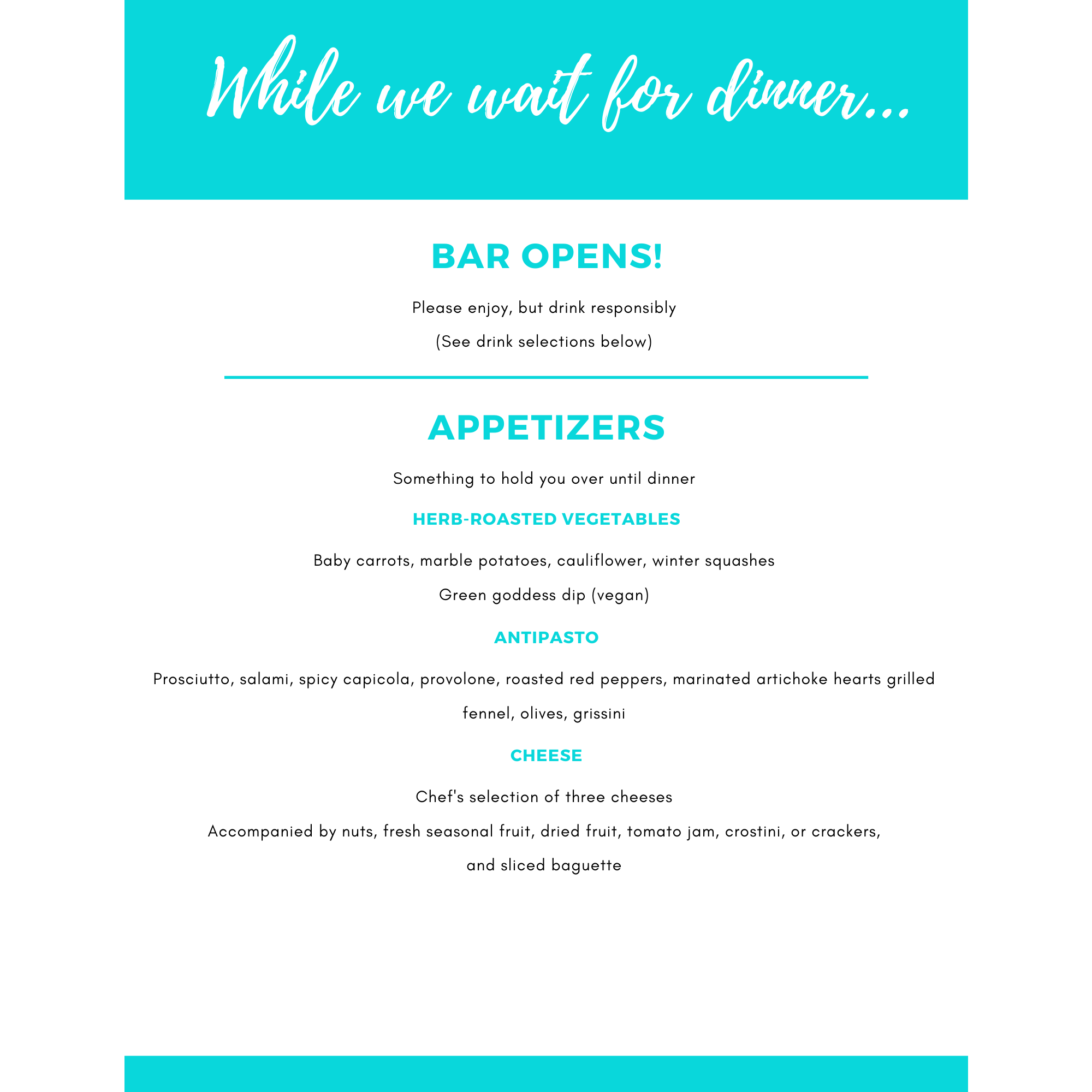 While we wait for dinner...

BAR OPENS!

Please enjoy, but drink responsibly

(See drink selections below)

APPETIZERS

Something to hold you over until dinner

HERB-ROASTED VEGETABLES

Baby carrots, marble potatoes, cauliflower, winter squashes

Green goddess dip (vegan)

ANTIPASTO

Prosciutto, salami, spicy capicola, provolone, roasted red peppers, marinated artichoke hearts grilled fennel, olives, grissini

CHEESE

Chef's selection of three cheeses

Accompanied by nuts, fresh seasonal fruit, dried fruit, tomato jam, crostini, or crackers, and sliced baguette